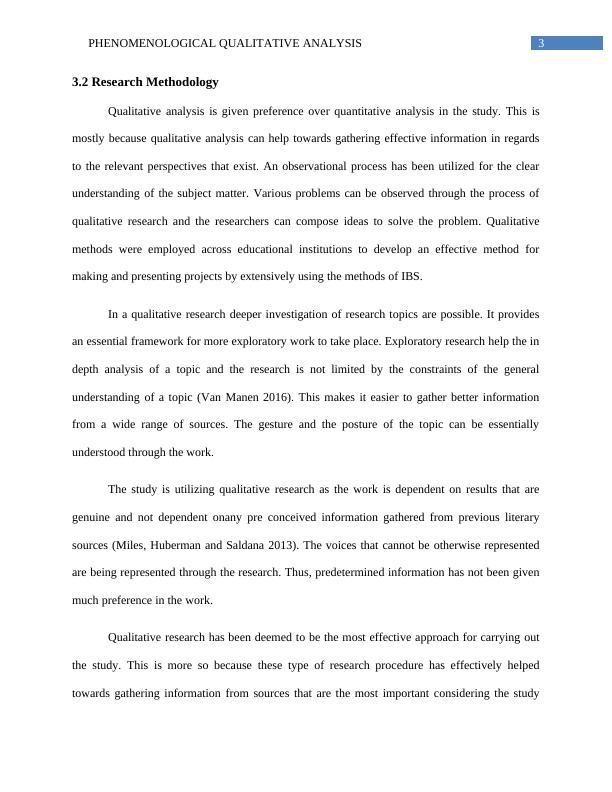 PHENOMENOLOGICAL QUALITATIVE ANALYSIS

3

3.2 Research Methodology

Qualitative analysis is given preference over quantitative analysis in the study. This is mostly because qualitative analysis can help towards gathering effective information in regards to the relevant perspectives that exist. An observational process has been utilized for the clear understanding of the subject matter. Various problems can be observed through the process of qualitative research and the researchers can compose ideas to solve the problem. Qualitative methods were employed across educational institutions to develop an effective method for making and presenting projects by extensively using the methods of IBS.

In a qualitative research deeper investigation of research topics are possible. It provides an essential framework for more exploratory work to take place. Exploratory research help the in depth analysis of a topic and the research is not limited by the constraints of the general understanding of a topic (Van Manen 2016). This makes it easier to gather better information from a wide range of sources. The gesture and the posture of the topic can be essentially understood through the work.

The study is utilizing qualitative research as the work is dependent on results that are genuine and not dependent onany pre conceived information gathered from previous literary sources (Miles, Huberman and Saldana 2013). The voices that cannot be otherwise represented are being represented through the research. Thus, predetermined information has not been given much preference in the work.

Qualitative research has been deemed to be the most effective approach for carrying out the study. This is more so because these type of research procedure has effectively helped towards gathering information from sources that are the most important considering the study